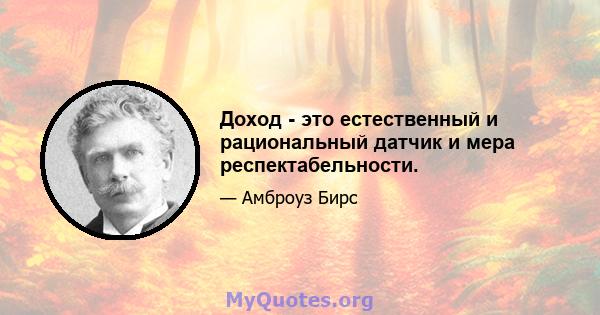 Доход - это естественный и рациональный датчик и мера респектабельности.

— Амброуз Бирс

MyQuotes.org